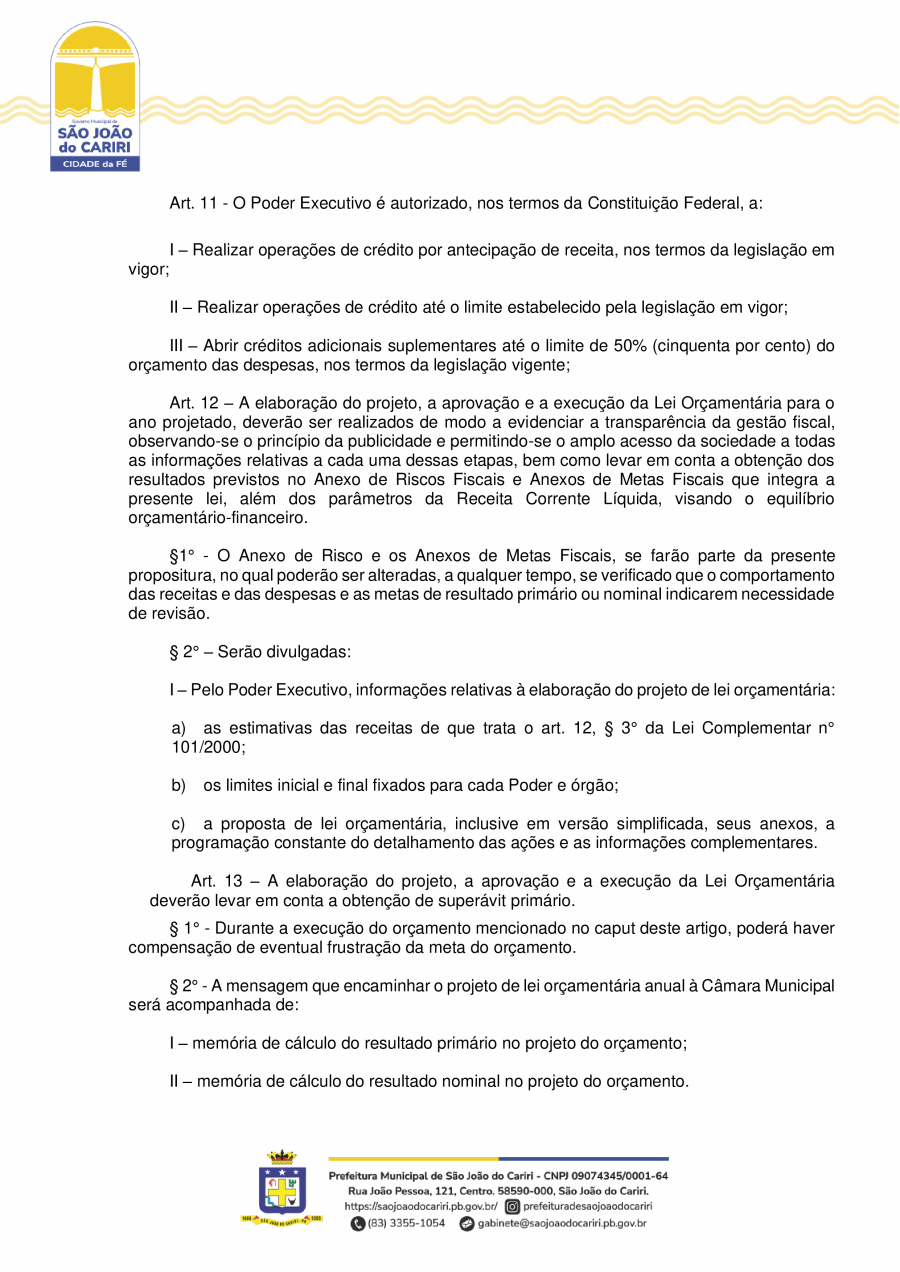 Governo Municipal de
SÃO JOÃO do CARIRI
CIDADE da FÉ

Art. 11 - O Poder Executivo é autorizado, nos termos da Constituição Federal, a:

I – Realizar operações de crédito por antecipação de receita, nos termos da legislação em vigor;

II – Realizar operações de crédito até o limite estabelecido pela legislação em vigor;

III – Abrir créditos adicionais suplementares até o limite de 50% (cinquenta por cento) do orçamento das despesas, nos termos da legislação vigente;

Art. 12 – A elaboração do projeto, a aprovação e a execução da Lei Orçamentária para o ano projetado, deverão ser realizados de modo a evidenciar a transparência da gestão fiscal, observando-se o princípio da publicidade e permitindo-se o amplo acesso da sociedade a todas as informações relativas a cada uma dessas etapas, bem como levar em conta a obtenção dos resultados previstos no Anexo de Riscos Fiscais e Anexos de Metas Fiscais que integra a presente lei, além dos parâmetros da Receita Corrente Líquida, visando o equilíbrio orçamentário-financeiro.

§1° - O Anexo de Risco e os Anexos de Metas Fiscais, se farão parte da presente propositura, no qual poderão ser alteradas, a qualquer tempo, se verificado que o comportamento das receitas e das despesas e as metas de resultado primário ou nominal indicarem necessidade de revisão.

§ 2° – Serão divulgadas:

I – Pelo Poder Executivo, informações relativas à elaboração do projeto de lei orçamentária:

a) as estimativas das receitas de que trata o art. 12, § 3° da Lei Complementar n° 101/2000;

b) os limites inicial e final fixados para cada Poder e órgão;

c) a proposta de lei orçamentária, inclusive em versão simplificada, seus anexos, a programação constante do detalhamento das ações e as informações complementares.

Art. 13 – A elaboração do projeto, a aprovação e a execução da Lei Orçamentária deverão levar em conta a obtenção de superávit primário.

§ 1° - Durante a execução do orçamento mencionado no caput deste artigo, poderá haver compensação de eventual frustração da meta do orçamento.

§ 2° - A mensagem que encaminhar o projeto de lei orçamentária anual à Câmara Municipal será acompanhada de:

I – memória de cálculo do resultado primário no projeto do orçamento;

II – memória de cálculo do resultado nominal no projeto do orçamento.

Prefeitura Municipal de São João do Cariri - CNPJ 09074345/0001-64
Rua João Pessoa, 121, Centro. 58590-000, São João do Cariri.
https://saojoaodocariri.pb.gov.br/ prefeituradesaojoaodocariri
(83) 3355-1054 gabinete@saojoaodocariri.pb.gov.br